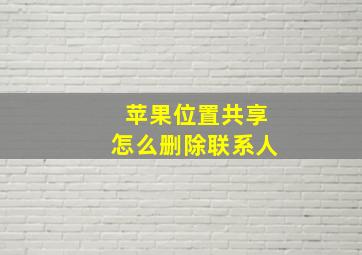 苹果位置共享
怎么删除联系人